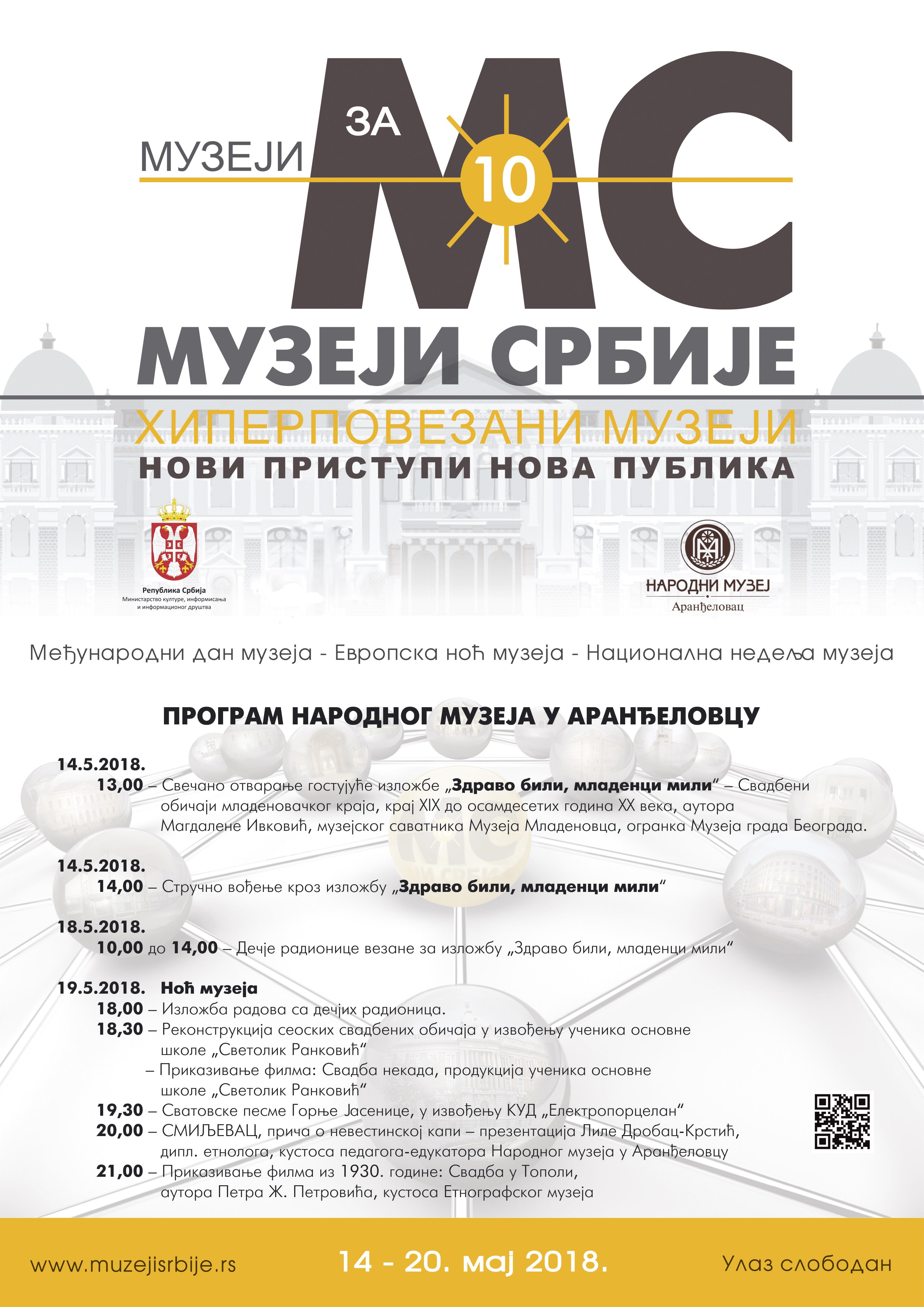 МУЗЕЈИ ЗА 10 МС

МУЗЕЈИ СРБИЈЕ

ХИПЕРПОВЕЗАНИ МУЗЕЈИ

НОВИ ПРИСТУПИ НОВА ПУБЛИКА

Република Србија
Министарство културе, информисања и информационог друштва

НАРОДНИ МУЗЕЈ
Аранђеловац

Међународни дан музеја - Европска ноћ музеја - Национална недеља музеја

ПРОГРАМ НАРОДНОГ МУЗЕЈА У АРАНЂЕЛОВЦУ

14.5.2018.
13,00 – Свечано отварање гостујуће изложбе „Здраво били, младенци мили“ – Свадбени обичаји младеновачког краја, крај XIX до осамдесетих година XX века, аутора Магдалене Ивковић, музејског саватника Музеја Младеновца, огранка Музеја града Београда.

14.5.2018.
14,00 – Стручно вођење кроз изложбу „Здраво били, младенци мили“

18.5.2018.
10,00 до 14,00 – Дечје радионице везане за изложбу „Здраво били, младенци мили“

19.5.2018. Ноћ музеја
18,00 – Изложба радова са дечјих радионица.
18,30 – Реконструкција сеоских свадбених обичаја у извођењу ученика основне школе „Светолик Ранковић“
– Приказивање филма: Свадба некада, продукција ученика основне школе „Светолик Ранковић“
19,30 – Сватовске песме Горње Јасенице, у извођењу КУД „Електропорцелан“
20,00 – СМИЉЕВАЦ, прича о невестинској капи – презентација Лиле Дробац-Крстић, дипл. етнолога, кустоса педагога-едукатора Народног музеја у Аранђеловцу
21,00 – Приказивање филма из 1930. године: Свадба у Тополи, аутора Петра Ж. Петровића, кустоса Етнографског музеја

www.muzejisrbije.rs
14 - 20. мај 2018.
Улаз слободан